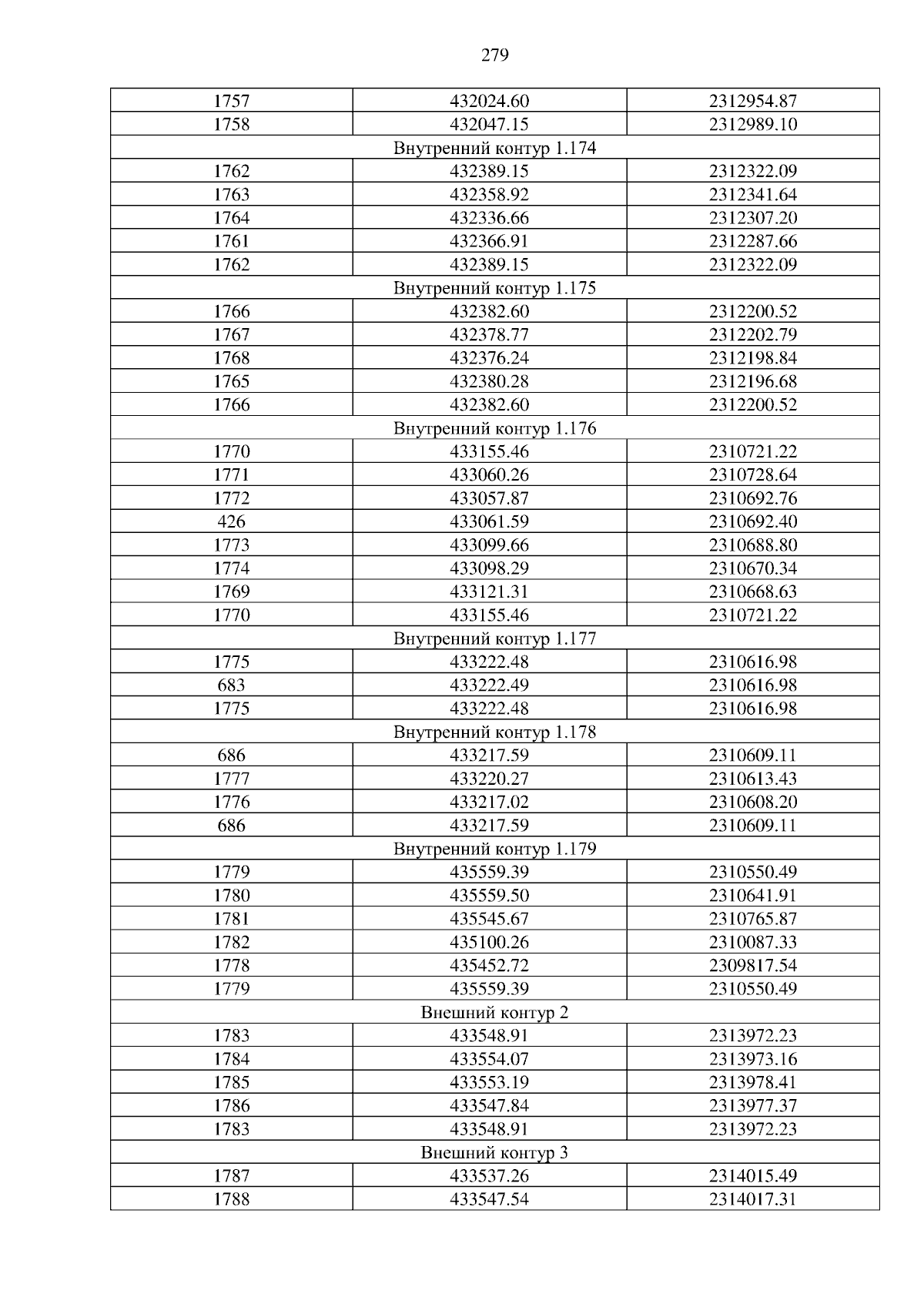 279

| | | |
|---|---|---|
| 1757 | 432024.60 | 2312954.87 |
| 1758 | 432047.15 | 2312989.10 |
| Внутренний контур 1.174 | | |
| 1762 | 432389.15 | 2312322.09 |
| 1763 | 432358.92 | 2312341.64 |
| 1764 | 432336.66 | 2312307.20 |
| 1761 | 432366.91 | 2312287.66 |
| 1762 | 432389.15 | 2312322.09 |
| Внутренний контур 1.175 | | |
| 1766 | 432382.60 | 2312200.52 |
| 1767 | 432378.77 | 2312202.79 |
| 1768 | 432376.24 | 2312198.84 |
| 1765 | 432380.28 | 2312196.68 |
| 1766 | 432382.60 | 2312200.52 |
| Внутренний контур 1.176 | | |
| 1770 | 433155.46 | 2310721.22 |
| 1771 | 433060.26 | 2310728.64 |
| 1772 | 433057.87 | 2310692.76 |
| 426 | 433061.59 | 2310692.40 |
| 1773 | 433099.66 | 2310688.80 |
| 1774 | 433098.29 | 2310670.34 |
| 1769 | 433121.31 | 2310668.63 |
| 1770 | 433155.46 | 2310721.22 |
| Внутренний контур 1.177 | | |
| 1775 | 433222.48 | 2310616.98 |
| 683 | 433222.49 | 2310616.98 |
| 1775 | 433222.48 | 2310616.98 |
| Внутренний контур 1.178 | | |
| 686 | 433217.59 | 2310609.11 |
| 1777 | 433220.27 | 2310613.43 |
| 1776 | 433217.02 | 2310608.20 |
| 686 | 433217.59 | 2310609.11 |
| Внутренний контур 1.179 | | |
| 1779 | 435559.39 | 2310550.49 |
| 1780 | 435559.50 | 2310641.91 |
| 1781 | 435545.67 | 2310765.87 |
| 1782 | 435100.26 | 2310087.33 |
| 1778 | 435452.72 | 2309817.54 |
| 1779 | 435559.39 | 2310550.49 |
| Внешний контур 2 | | |
| 1783 | 433548.91 | 2313972.23 |
| 1784 | 433554.07 | 2313973.16 |
| 1785 | 433553.19 | 2313978.41 |
| 1786 | 433547.84 | 2313977.37 |
| 1783 | 433548.91 | 2313972.23 |
| Внешний контур 3 | | |
| 1787 | 433537.26 | 2314015.49 |
| 1788 | 433547.54 | 2314017.31 |